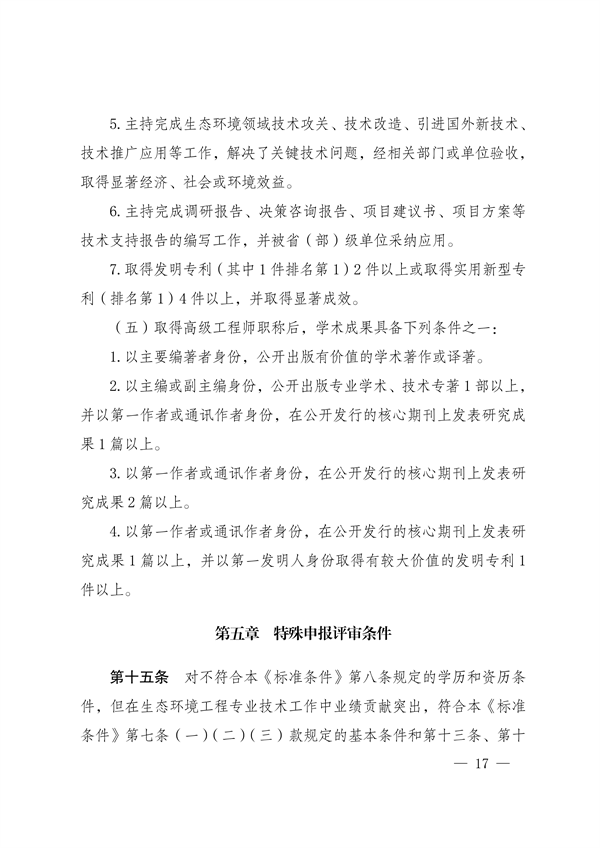 5. 主持完成生态环境领域技术攻关、技术改造、引进国外新技术、技术推广应用等工作，解决了关键技术问题，经相关部门或单位验收，取得显著经济、社会或环境效益。

6. 主持完成调研报告、决策咨询报告、项目建议书、项目方案等技术支持报告的编写工作，并被省（部）级单位采纳应用。

7. 取得发明专利（其中 1 件排名第 1）2 件以上或取得实用新型专利（排名第 1）4 件以上，并取得显著成效。

（五）取得高级工程师职称后，学术成果具备下列条件之一：

1. 以主要编著者身份，公开出版有价值的学术著作或译著。

2. 以主编或副主编身份，公开出版专业学术、技术专著 1 部以上，并以第一作者或通讯作者身份，在公开发行的核心期刊上发表研究成果 1 篇以上。

3. 以第一作者或通讯作者身份，在公开发行的核心期刊上发表研究成果 2 篇以上。

4. 以第一作者或通讯作者身份，在公开发行的核心期刊上发表研究成果 1 篇以上，并以第一发明人身份取得有较大价值的发明专利 1 件以上。

第五章　特殊申报评审条件

第十五条　对不符合本《标准条件》第八条规定的学历和资历条件，但在生态环境工程专业技术工作中业绩贡献突出，符合本《标准条件》第七条（一）（二）（三）款规定的基本条件和第十三条、第十

— 17 —